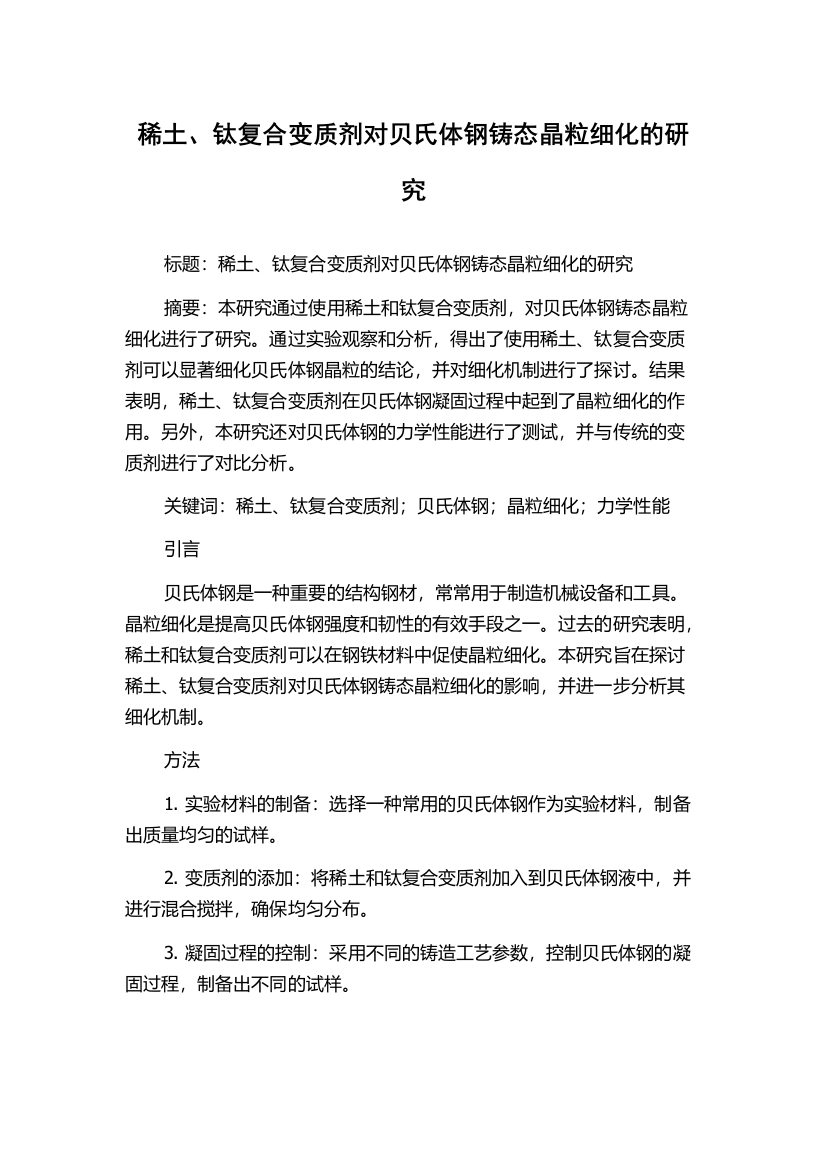 稀土、钛复合变质剂对贝氏体钢铸态晶粒细化的研究

标题：稀土、钛复合变质剂对贝氏体钢铸态晶粒细化的研究

摘要：本研究通过使用稀土和钛复合变质剂，对贝氏体钢铸态晶粒细化进行了研究。通过实验观察和分析，得出了使用稀土、钛复合变质剂可以显著细化贝氏体钢晶粒的结论，并对细化机制进行了探讨。结果表明，稀土、钛复合变质剂在贝氏体钢凝固过程中起到了晶粒细化的作用。另外，本研究还对贝氏体钢的力学性能进行了测试，并与传统的变质剂进行了对比分析。

关键词：稀土、钛复合变质剂；贝氏体钢；晶粒细化；力学性能

引言

贝氏体钢是一种重要的结构钢材，常常用于制造机械设备和工具。晶粒细化是提高贝氏体钢强度和韧性的有效手段之一。过去的研究表明，稀土和钛复合变质剂可以在钢铁材料中促使晶粒细化。本研究旨在探讨稀土、钛复合变质剂对贝氏体钢铸态晶粒细化的影响，并进一步分析其细化机制。

方法

1. 实验材料的制备：选择一种常用的贝氏体钢作为实验材料，制备出质量均匀的试样。

2. 变质剂的添加：将稀土和钛复合变质剂加入到贝氏体钢液中，并进行混合搅拌，确保均匀分布。

3. 凝固过程的控制：采用不同的铸造工艺参数，控制贝氏体钢的凝固过程，制备出不同的试样。